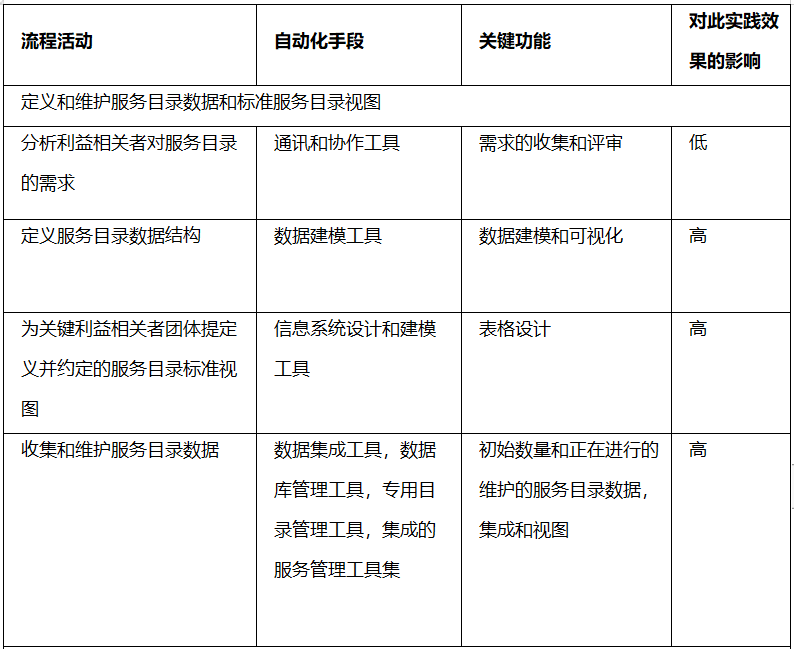 | 流程活动 | 自动化手段 | 关键功能 | 对此实践效果的影响 |
|---|---|---|---|
| 定义和维护服务目录数据和标准服务目录视图 | | | |
| 分析利益相关者对服务目录的需求 | 通讯和协作工具 | 需求的收集和评审 | 低 |
| 定义服务目录数据结构 | 数据建模工具 | 数据建模和可视化 | 高 |
| 为关键利益相关者团体提定义并约定的服务目录标准视图 | 信息系统设计和建模工具 | 表格设计 | 高 |
| 收集和维护服务目录数据 | 数据集成工具，数据库管理工具，专用目录管理工具，集成的服务管理工具集 | 初始数量和正在进行的维护的服务目录数据，集成和视图 | 高 |